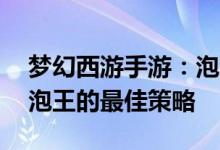 梦幻西游手游：泡泡王的最佳策略